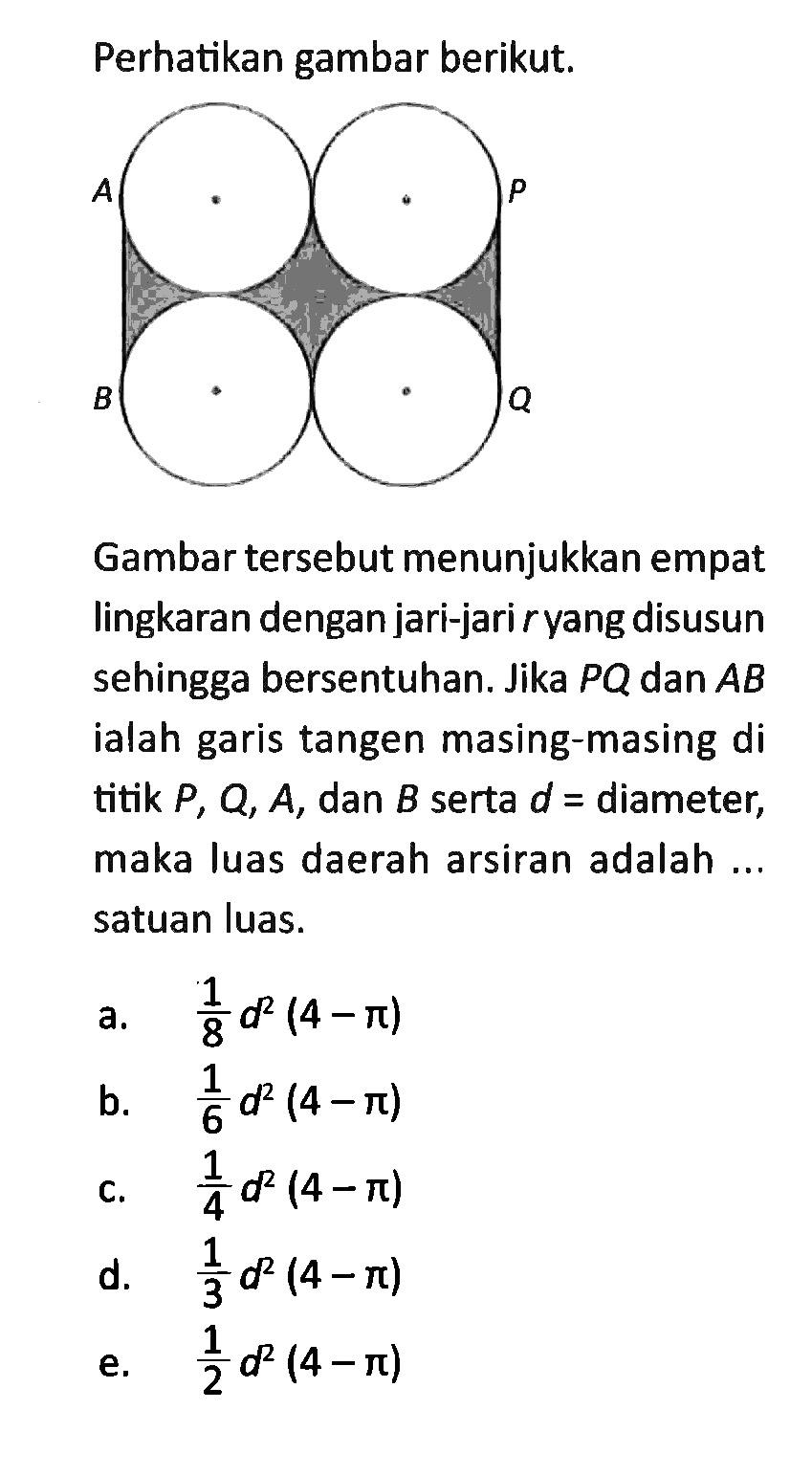 Perhatikan gambar berikut.

A
P
B
Q

Gambar tersebut menunjukkan empat lingkaran dengan jari-jari $r$ yang disusun sehingga bersentuhan. Jika $PQ$ dan $AB$ ialah garis tangen masing-masing di titik $P$, $Q$, $A$, dan $B$ serta $d$ = diameter, maka luas daerah arsiran adalah ... satuan luas.

a. $\frac{1}{8} d^2 (4 - \pi)$
b. $\frac{1}{6} d^2 (4 - \pi)$
c. $\frac{1}{4} d^2 (4 - \pi)$
d. $\frac{1}{3} d^2 (4 - \pi)$
e. $\frac{1}{2} d^2 (4 - \pi)$